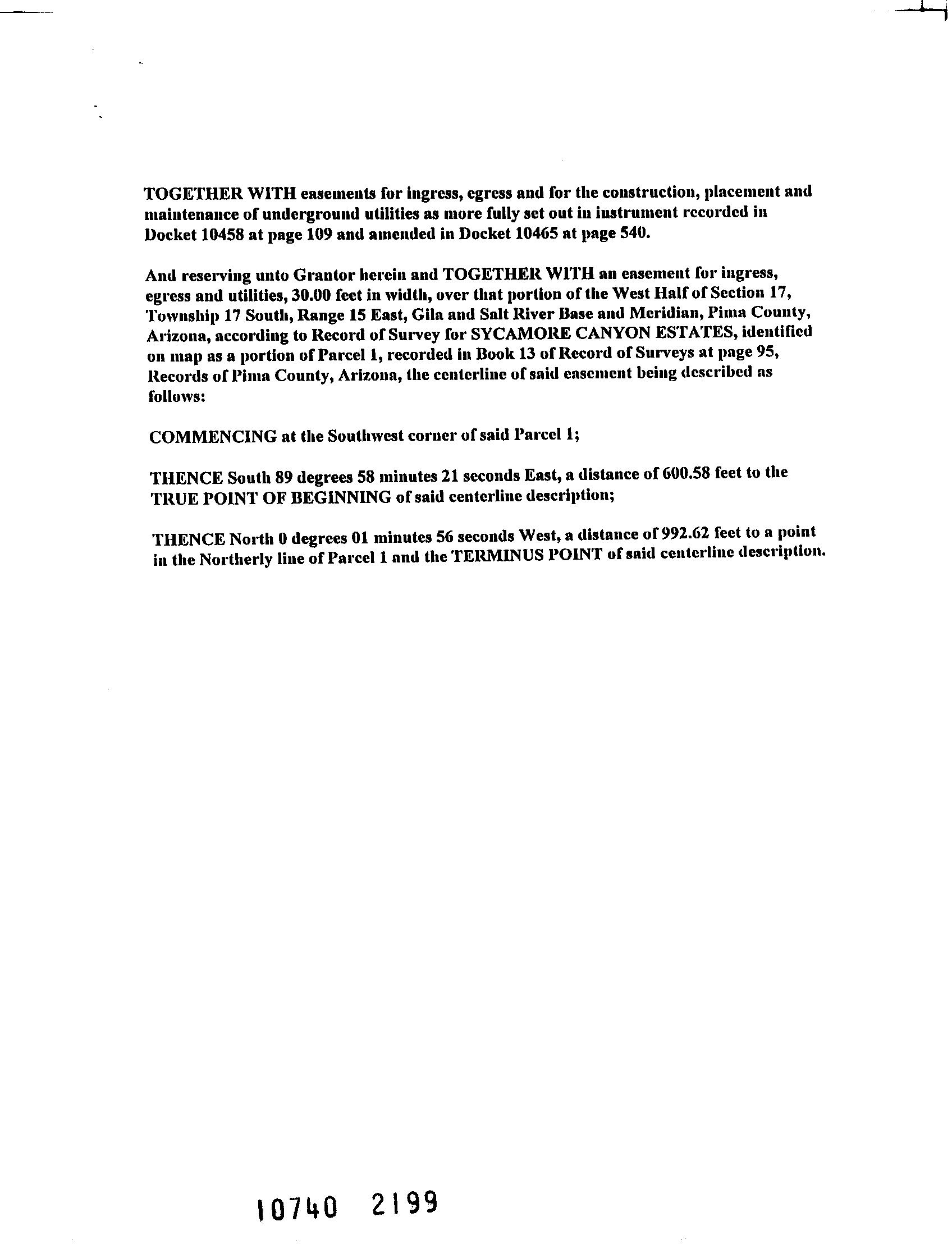 TOGETHER WITH easements for ingress, egress and for the construction, placement and maintenance of underground utilities as more fully set out in instrument recorded in Docket 10458 at page 109 and amended in Docket 10465 at page 540.

And reserving unto Grantor herein and TOGETHER WITH an easement for ingress, egress and utilities, 30.00 feet in width, over that portion of the West Half of Section 17, Township 17 South, Range 15 East, Gila and Salt River Base and Meridian, Pima County, Arizona, according to Record of Survey for SYCAMORE CANYON ESTATES, identified on map as a portion of Parcel 1, recorded in Book 13 of Record of Surveys at page 95, Records of Pima County, Arizona, the centerline of said easement being described as follows:

COMMENCING at the Southwest corner of said Parcel 1;

THENCE South 89 degrees 58 minutes 21 seconds East, a distance of 600.58 feet to the TRUE POINT OF BEGINNING of said centerline description;

THENCE North 0 degrees 01 minutes 56 seconds West, a distance of 992.62 feet to a point in the Northerly line of Parcel 1 and the TERMINUS POINT of said centerline description.

10740 2199